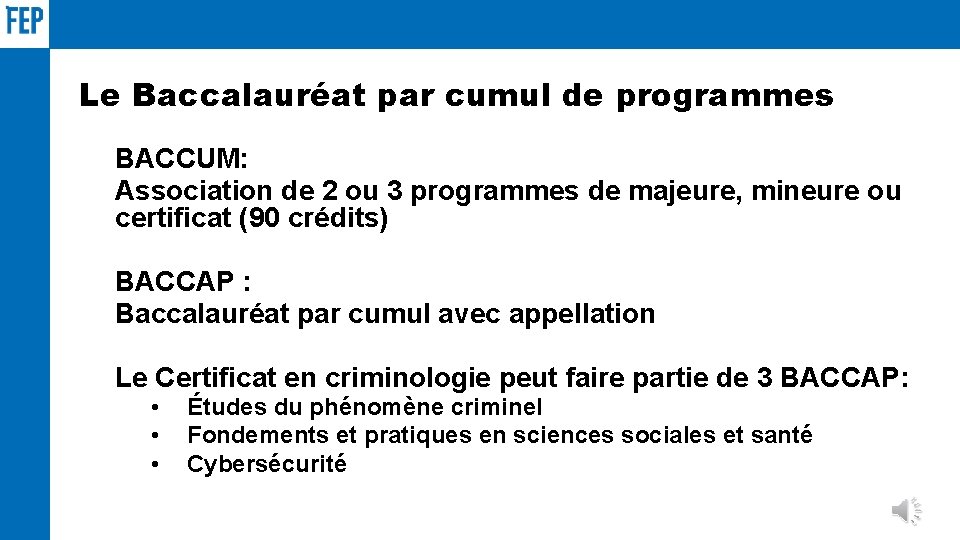 FEP

Le Baccalauréat par cumul de programmes

BACCUM:
Association de 2 ou 3 programmes de majeure, mineure ou certificat (90 crédits)

BACCAP :
Baccalauréat par cumul avec appellation

Le Certificat en criminologie peut faire partie de 3 BACCAP:
• Études du phénomène criminel
• Fondements et pratiques en sciences sociales et santé
• Cybersécurité